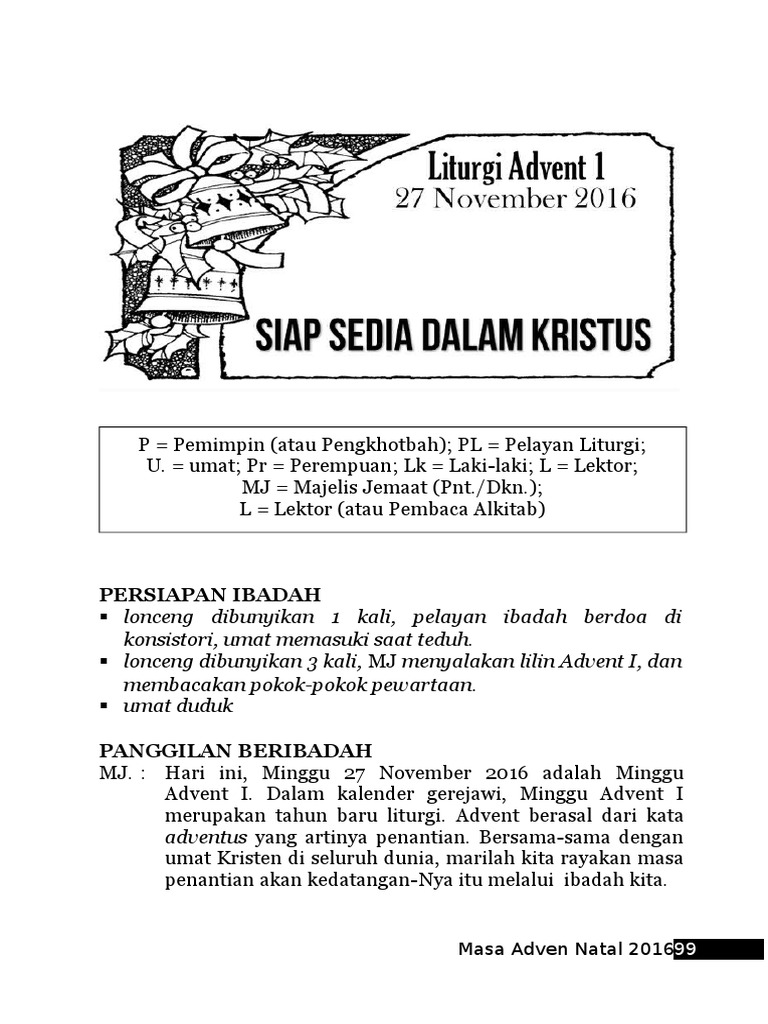 Liturgi Advent 1
27 November 2016

SIAP SEDIA DALAM KRISTUS

P = Pemimpin (atau Pengkhotbah); PL = Pelayan Liturgi; U. = umat; Pr = Perempuan; Lk = Laki-laki; L = Lektor; MJ = Majelis Jemaat (Pnt./Dkn.); L = Lektor (atau Pembaca Alkitab)

PERSIAPAN IBADAH
▪ lonceng dibunyikan 1 kali, pelayan ibadah berdoa di konsistori, umat memasuki saat teduh.
▪ lonceng dibunyikan 3 kali, MJ menyalakan lilin Advent I, dan membacakan pokok-pokok pewartaan.
▪ umat duduk

PANGGILAN BERIBADAH
MJ. : Hari ini, Minggu 27 November 2016 adalah Minggu Advent I. Dalam kalender gerejawi, Minggu Advent I merupakan tahun baru liturgi. Advent berasal dari kata adventus yang artinya penantian. Bersama-sama dengan umat Kristen di seluruh dunia, marilah kita rayakan masa penantian akan kedatangan-Nya itu melalui ibadah kita.

Masa Adven Natal 2016 99